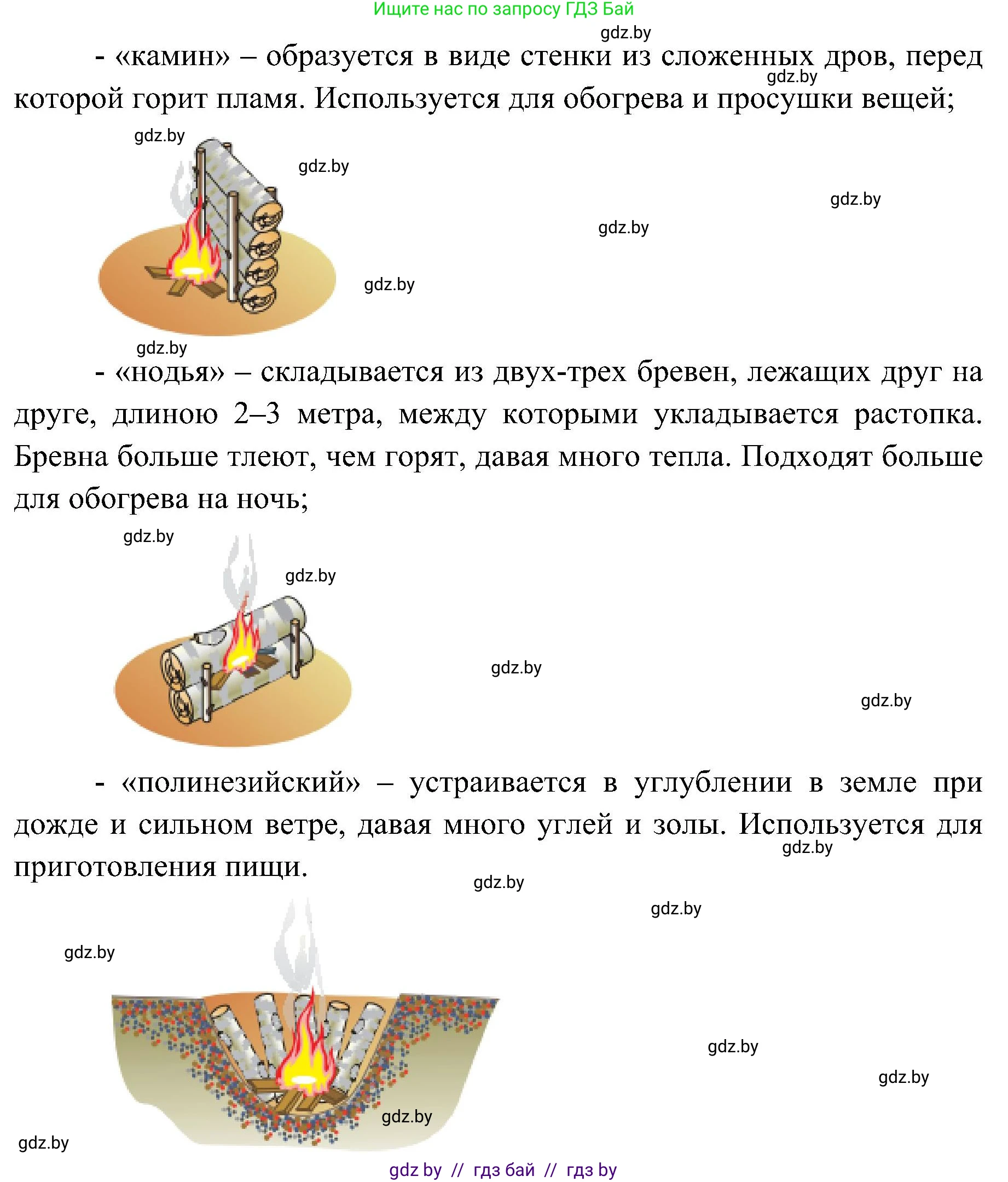 Ищите нас по запросу ГДЗ Бай

gdz.by

- «камин» – образуется в виде стенки из сложенных дров, перед которой горит пламя. Используется для обогрева и просушки вещей;

gdz.by

gdz.by

gdz.by

gdz.by

gdz.by

gdz.by

gdz.by

- «нодья» – складывается из двух-трех бревен, лежащих друг на друге, длиною 2–3 метра, между которыми укладывается растопка. Бревна больше тлеют, чем горят, давая много тепла. Подходят больше для обогрева на ночь;

gdz.by

gdz.by

gdz.by

gdz.by

- «полинезийский» – устраивается в углублении в земле при дожде и сильном ветре, давая много углей и золы. Используется для приготовления пищи.

gdz.by

gdz.by

gdz.by

gdz.by

gdz.by

gdz.by

gdz.by

gdz.by

gdz.by // гдз бай // гдз by